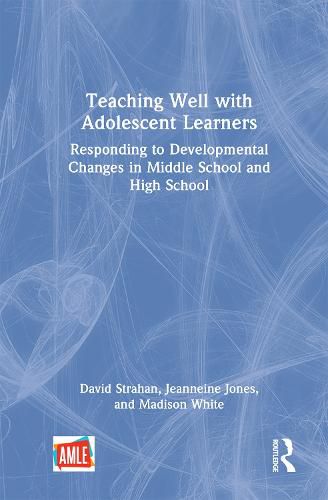 Teaching Well with Adolescent Learners

Responding to Developmental Changes in Middle School and High School

David Strahan, Jeanneine Jones, and Madison White

AMLE

ROUTLEDGE